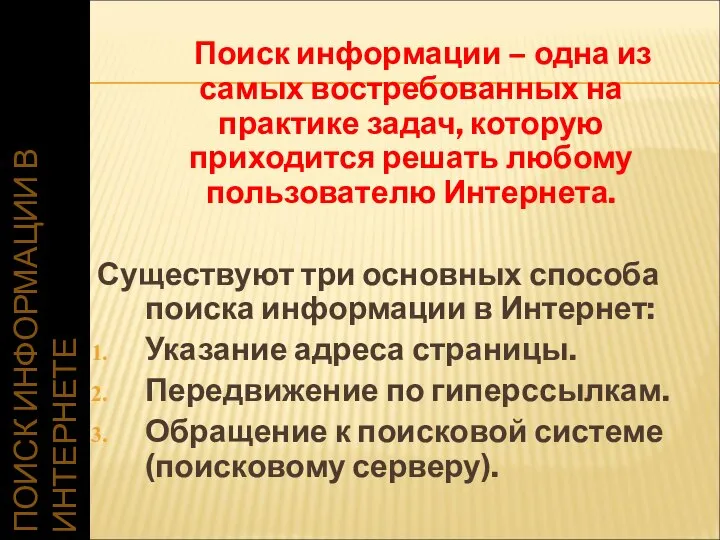 ПОИСК ИНФОРМАЦИИ В ИНТЕРНЕТЕ

Поиск информации – одна из самых востребованных на практике задач, которую приходится решать любому пользователю Интернета.

Существуют три основных способа поиска информации в Интернет:
1. Указание адреса страницы.
2. Передвижение по гиперссылкам.
3. Обращение к поисковой системе (поисковому серверу).